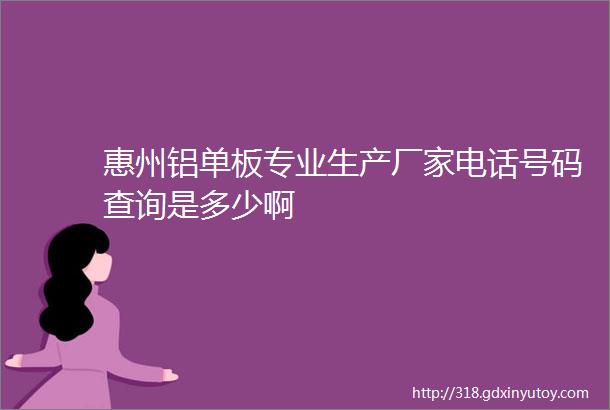 惠州铝单板专业生产厂家电话号码查询是多少啊

http://318.gdxinyutoy.com